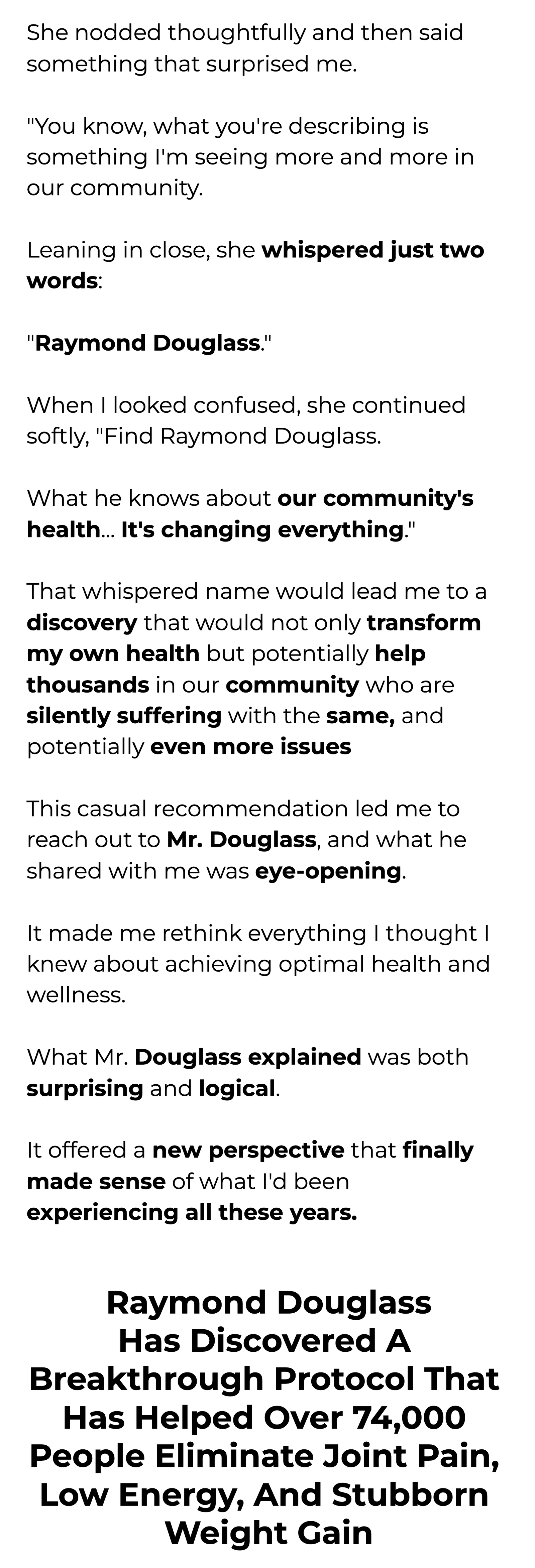 She nodded thoughtfully and then said something that surprised me.

"You know, what you're describing is something I'm seeing more and more in our community.

Leaning in close, she whispered just two words:

"Raymond Douglass."

When I looked confused, she continued softly, "Find Raymond Douglass.

What he knows about our community's health... It's changing everything."

That whispered name would lead me to a discovery that would not only transform my own health but potentially help thousands in our community who are silently suffering with the same, and potentially even more issues

This casual recommendation led me to reach out to Mr. Douglass, and what he shared with me was eye-opening.

It made me rethink everything I thought I knew about achieving optimal health and wellness.

What Mr. Douglass explained was both surprising and logical.

It offered a new perspective that finally made sense of what I'd been experiencing all these years.

Raymond Douglass
Has Discovered A
Breakthrough Protocol That
Has Helped Over 74,000
People Eliminate Joint Pain,
Low Energy, And Stubborn
Weight Gain